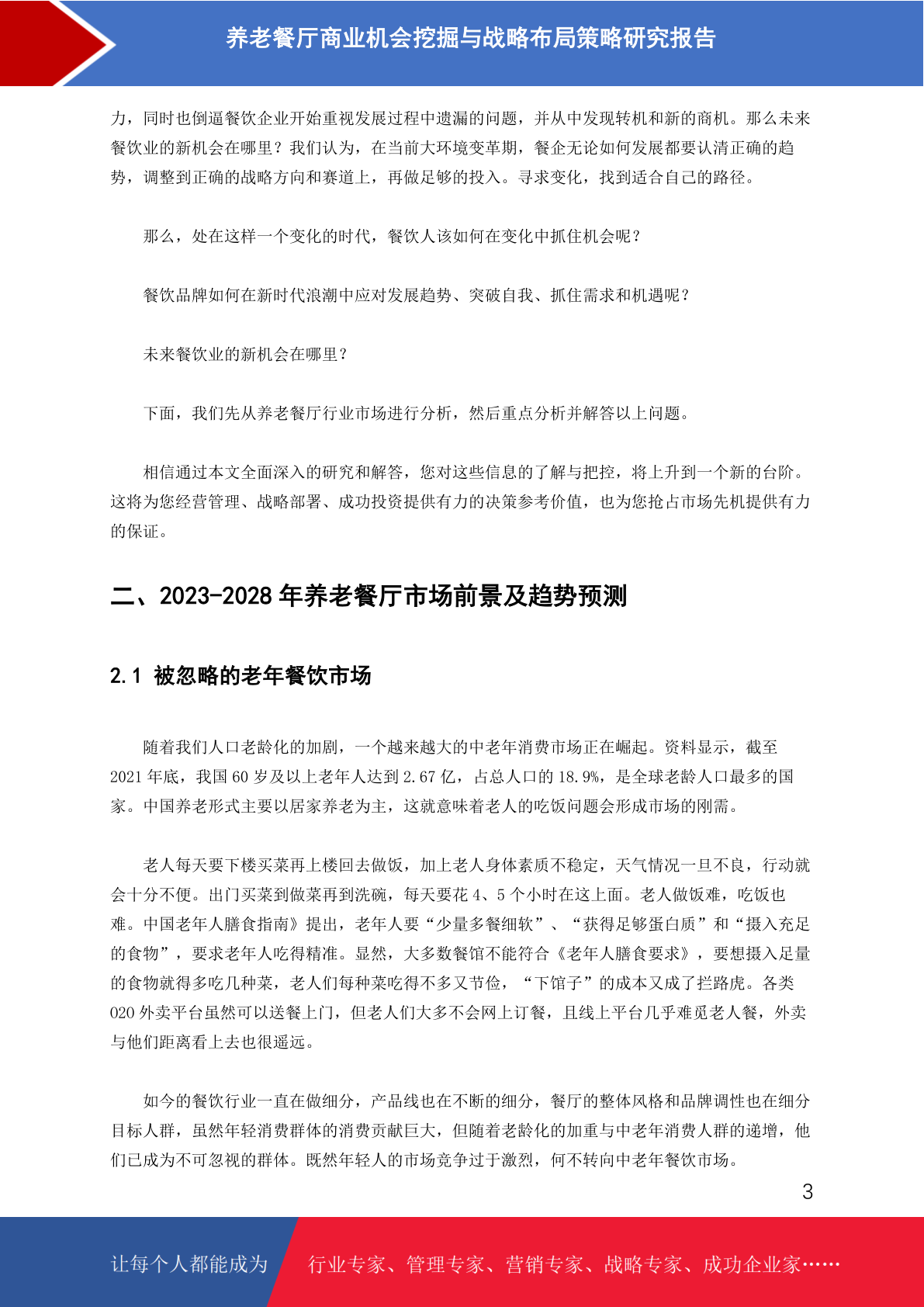 养老餐厅商业机会挖掘与战略布局策略研究报告

力，同时也倒逼餐饮企业开始重视发展过程中遗漏的问题，并从中发现转机和新的商机。那么未来餐饮业的新机会在哪里？我们认为，在当前大环境变革期，餐企无论如何发展都要认清正确的趋势，调整到正确的战略方向和赛道上，再做足够的投入。寻求变化，找到适合自己的路径。

那么，处在这样一个变化的时代，餐饮人该如何在变化中抓住机会呢？

餐饮品牌如何在新时代浪潮中应对发展趋势、突破自我、抓住需求和机遇呢？

未来餐饮业的新机会在哪里？

下面，我们先从养老餐厅行业市场进行分析，然后重点分析并解答以上问题。

相信通过本文全面深入的研究和解答，您对这些信息的了解与把控，将上升到一个新的台阶。这将为您经营管理、战略部署、成功投资提供有力的决策参考价值，也为您抢占市场先机提供有力的保证。

二、2023-2028 年养老餐厅市场前景及趋势预测

2.1 被忽略的老年餐饮市场

随着我们人口老龄化的加剧，一个越来越大的中老年消费市场正在崛起。资料显示，截至 2021 年底，我国 60 岁及以上老年人达到 2.67 亿，占总人口的 18.9%，是全球老龄人口最多的国家。中国养老形式主要以居家养老为主，这就意味着老人的吃饭问题会形成市场的刚需。

老人每天要下楼买菜再上楼回去做饭，加上老人身体素质不稳定，天气情况一旦不良，行动就会十分不便。出门买菜到做菜再到洗碗，每天要花 4、5 个小时在这上面。老人做饭难，吃饭也难。中国老年人膳食指南》提出，老年人要“少量多餐细软”、“获得足够蛋白质”和“摄入充足的食物”，要求老年人吃得精准。显然，大多数餐馆不能符合《老年人膳食要求》，要想摄入足量的食物就得多吃几种菜，老人们每种菜吃得不多又节俭，“下馆子”的成本又成了拦路虎。各类 020 外卖平台虽然可以送餐上门，但老人们大多不会网上订餐，且线上平台几乎难觅老人餐，外卖与他们距离看上去也很遥远。

如今的餐饮行业一直在做细分，产品线也在不断的细分，餐厅的整体风格和品牌调性也在细分目标人群，虽然年轻消费群体的消费贡献巨大，但随着老龄化的加重与中老年消费人群的递增，他们已成为不可忽视的群体。既然年轻人的市场竞争过于激烈，何不转向中老年餐饮市场。

3

让每个人都能成为 行业专家、管理专家、营销专家、战略专家、成功企业家……